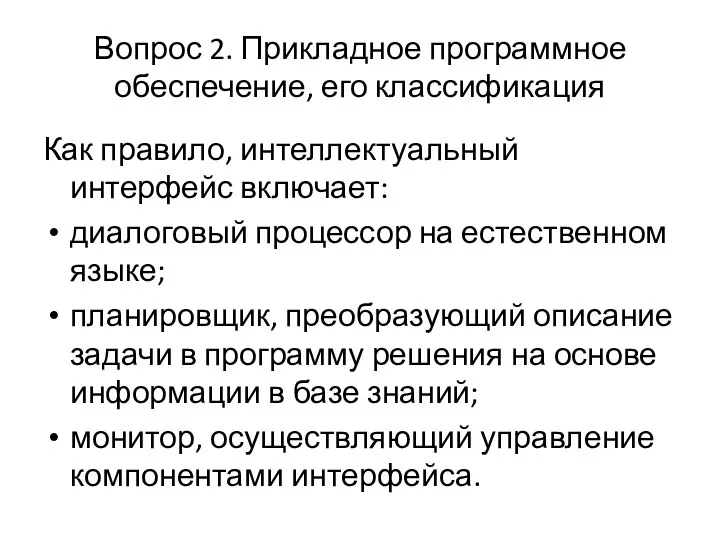 Вопрос 2. Прикладное программное обеспечение, его классификация

Как правило, интеллектуальный интерфейс включает:

• диалоговый процессор на естественном языке;
• планировщик, преобразующий описание задачи в программу решения на основе информации в базе знаний;
• монитор, осуществляющий управление компонентами интерфейса.